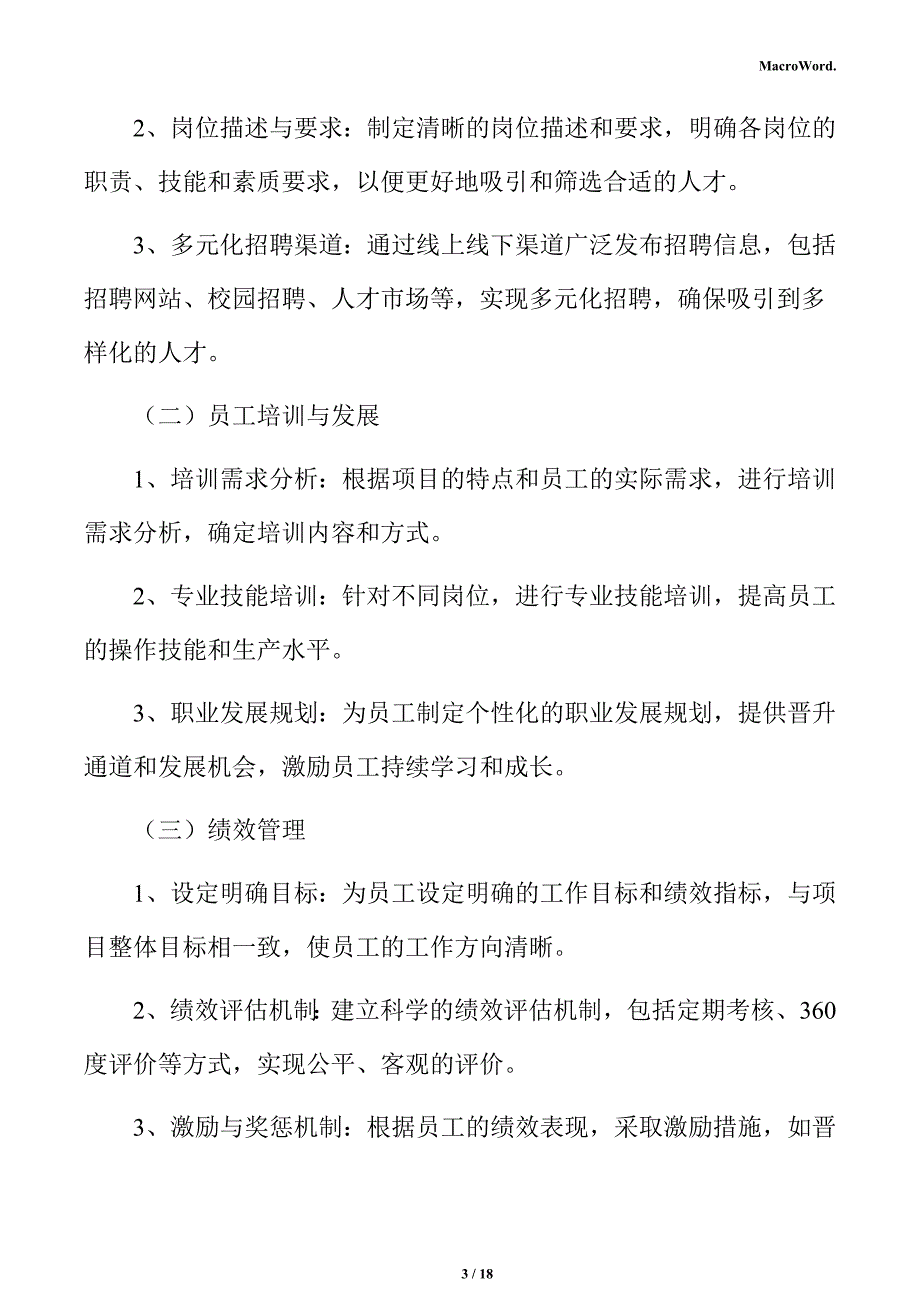 MacroWord.

2、岗位描述与要求：制定清晰的岗位描述和要求，明确各岗位的职责、技能和素质要求，以便更好地吸引和筛选合适的人才。

3、多元化招聘渠道：通过线上线下渠道广泛发布招聘信息，包括招聘网站、校园招聘、人才市场等，实现多元化招聘，确保吸引到多样化的人才。

（二）员工培训与发展

1、培训需求分析：根据项目的特点和员工的实际需求，进行培训需求分析，确定培训内容和方式。

2、专业技能培训：针对不同岗位，进行专业技能培训，提高员工的操作技能和生产水平。

3、职业发展规划：为员工制定个性化的职业发展规划，提供晋升通道和发展机会，激励员工持续学习和成长。

（三）绩效管理

1、设定明确目标：为员工设定明确的工作目标和绩效指标，与项目整体目标相一致，使员工的工作方向清晰。

2、绩效评估机制：建立科学的绩效评估机制，包括定期考核、360度评价等方式，实现公平、客观的评价。

3、激励与奖惩机制：根据员工的绩效表现，采取激励措施，如晋

3 / 18